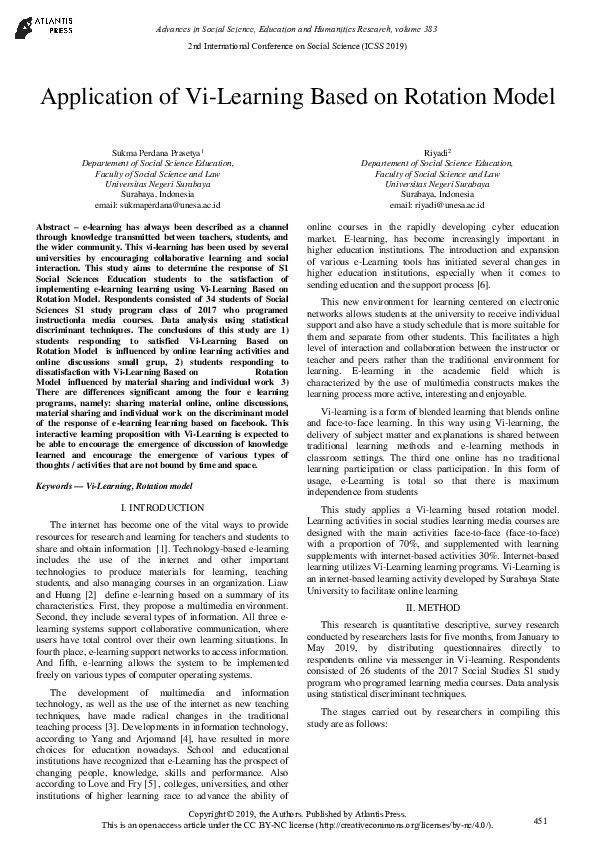 ATLANTIS PRESS

Advances in Social Science, Education and Humanities Research, volume 383

2nd International Conference on Social Science (ICSS 2019)

Application of Vi-Learning Based on Rotation Model

Sukma Perdana Prasetya$^1$
Departement of Social Science Education, Faculty of Social Science and Law
Universitas Negeri Surabaya
Surabaya, Indonesia
email: sukmaperdana@unesa.ac.id

Riyadi$^2$
Departement of Social Science Education, Faculty of Social Science and Law
Universitas Negeri Surabaya
Surabaya, Indonesia
email: riyadi@unesa.ac.id

Abstract – e-learning has always been described as a channel through knowledge transmitted between teachers, students, and the wider community. This vi-learning has been used by several universities by encouraging collaborative learning and social interaction. This study aims to determine the response of S1 Social Sciences Education students to the satisfaction of implementing e-learning learning using Vi-Learning Based on Rotation Model. Respondents consisted of 34 students of Social Sciences S1 study program class of 2017 who programed instructionla media courses. Data analysis using statistical discriminant techniques. The conclusions of this study are 1) students responding to satisfied Vi-Learning Based on Rotation Model is influenced by online learning activities and online discussions small grup, 2) students responding to dissatisfaction with Vi-Learning Based on Rotation Model influenced by material sharing and individual work 3) There are differences significant among the four e learning programs, namely: sharing material online, online discussions, material sharing and individual work on the discriminant model of the response of e-learning learning based on facebook. This interactive learning proposition with Vi-Learning is expected to be able to encourage the emergence of discussion of knowledge learned and encourage the emergence of various types of thoughts / activities that are not bound by time and space.

Keywords — Vi-Learning, Rotation model

I. INTRODUCTION

The internet has become one of the vital ways to provide resources for research and learning for teachers and students to share and obtain information [1]. Technology-based e-learning includes the use of the internet and other important technologies to produce materials for learning, teaching students, and also managing courses in an organization. Liaw and Huang [2] define e-learning based on a summary of its characteristics. First, they propose a multimedia environment. Second, they include several types of information. All three e-learning systems support collaborative communication, where users have total control over their own learning situations. In fourth place, e-learning support networks to access information. And fifth, e-learning allows the system to be implemented freely on various types of computer operating systems.

The development of multimedia and information technology, as well as the use of the internet as new teaching techniques, have made radical changes in the traditional teaching process [3]. Developments in information technology, according to Yang and Arjomand [4], have resulted in more choices for education nowadays. School and educational institutions have recognized that e-Learning has the prospect of changing people, knowledge, skills and performance. Also according to Love and Fry [5], colleges, universities, and other institutions of higher learning race to advance the ability of online courses in the rapidly developing cyber education market. E-learning, has become increasingly important in higher education institutions. The introduction and expansion of various e-Learning tools has initiated several changes in higher education institutions, especially when it comes to sending education and the support process [6].

This new environment for learning centered on electronic networks allows students at the university to receive individual support and also have a study schedule that is more suitable for them and separate from other students. This facilitates a high level of interaction and collaboration between the instructor or teacher and peers rather than the traditional environment for learning. E-learning in the academic field which is characterized by the use of multimedia constructs makes the learning process more active, interesting and enjoyable.

Vi-learning is a form of blended learning that blends online and face-to-face learning. In this way using Vi-learning, the delivery of subject matter and explanations is shared between traditional learning methods and e-learning methods in classroom settings. The third one online has no traditional learning participation or class participation. In this form of usage, e-Learning is total so that there is maximum independence from students

This study applies a Vi-learning based rotation model. Learning activities in social studies learning media courses are designed with the main activities face-to-face (face-to-face) with a proportion of 70%, and supplemented with learning supplements with internet-based activities 30%. Internet-based learning utilizes Vi-Learning learning programs. Vi-Learning is an internet-based learning activity developed by Surabaya State University to facilitate online learning

II. METHOD

This research is quantitative descriptive, survey research conducted by researchers lasts for five months, from January to May 2019, by distributing questionnaires directly to respondents online via messenger in Vi-learning. Respondents consisted of 26 students of the 2017 Social Studies S1 study program who programed learning media courses. Data analysis using statistical discriminant techniques.

The stages carried out by researchers in compiling this study are as follows:

Copyright © 2019, the Authors. Published by Atlantis Press.
This is an open access article under the CC BY-NC license (http://creativecommons.org/licenses/by-nc/4.0/).

451